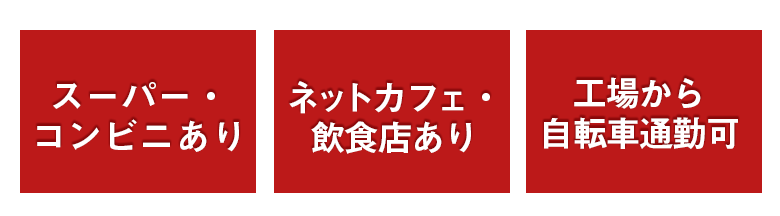 スーパー・コンビニあり

ネットカフェ・飲食店あり

工場から自転車通勤可